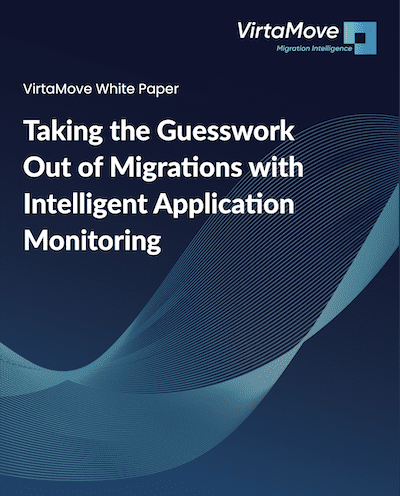 VirtaMove
Migration Intelligence

VirtaMove White Paper

Taking the Guesswork Out of Migrations with Intelligent Application Monitoring